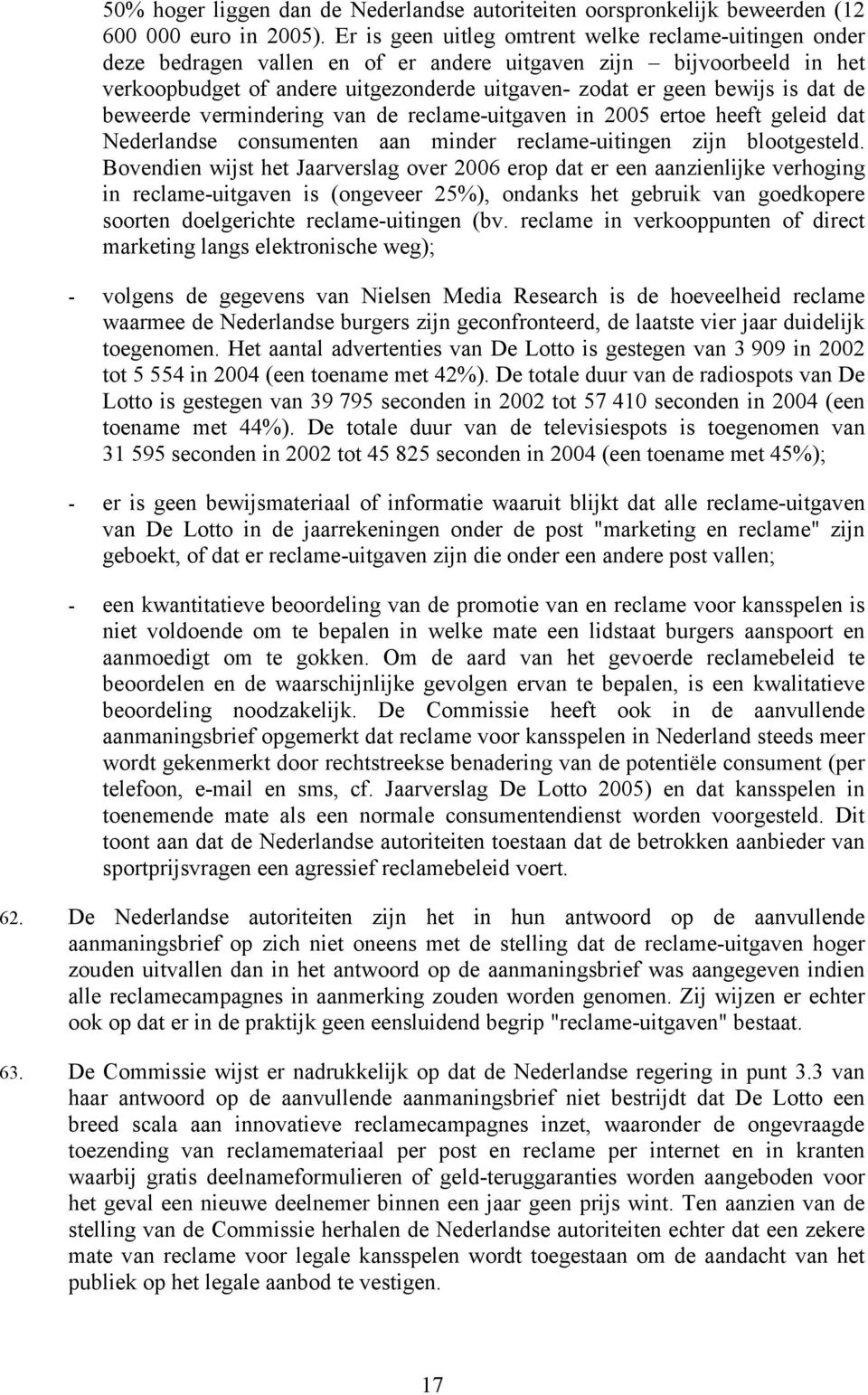 50% hoger liggen dan de Nederlandse autoriteiten oorspronkelijk beweerden (12 600 000 euro in 2005). Er is geen uitleg omtrent welke reclame-uitingen onder deze bedragen vallen en of er andere uitgaven zijn – bijvoorbeeld in het verkoopbudget of andere uitgezonderde uitgaven- zodat er geen bewijs is dat de beweerde vermindering van de reclame-uitgaven in 2005 ertoe heeft geleid dat Nederlandse consumenten aan minder reclame-uitingen zijn blootgesteld. Bovendien wijst het Jaarverslag over 2006 erop dat er een aanzienlijke verhoging in reclame-uitgaven is (ongeveer 25%), ondanks het gebruik van goedkopere soorten doelgerichte reclame-uitingen (bv. reclame in verkooppunten of direct marketing langs elektronische weg);

- volgens de gegevens van Nielsen Media Research is de hoeveelheid reclame waarmee de Nederlandse burgers zijn geconfronteerd, de laatste vier jaar duidelijk toegenomen. Het aantal advertenties van De Lotto is gestegen van 3 909 in 2002 tot 5 554 in 2004 (een toename met 42%). De totale duur van de radiospots van De Lotto is gestegen van 39 795 seconden in 2002 tot 57 410 seconden in 2004 (een toename met 44%). De totale duur van de televisiespots is toegenomen van 31 595 seconden in 2002 tot 45 825 seconden in 2004 (een toename met 45%);

- er is geen bewijsmateriaal of informatie waaruit blijkt dat alle reclame-uitgaven van De Lotto in de jaarrekeningen onder de post "marketing en reclame" zijn geboekt, of dat er reclame-uitgaven zijn die onder een andere post vallen;

- een kwantitatieve beoordeling van de promotie van en reclame voor kansspelen is niet voldoende om te bepalen in welke mate een lidstaat burgers aanspoort en aanmoedigt om te gokken. Om de aard van het gevoerde reclamebeleid te beoordelen en de waarschijnlijke gevolgen ervan te bepalen, is een kwalitatieve beoordeling noodzakelijk. De Commissie heeft ook in de aanvullende aanmaningsbrief opgemerkt dat reclame voor kansspelen in Nederland steeds meer wordt gekenmerkt door rechtstreekse benadering van de potentiële consument (per telefoon, e-mail en sms, cf. Jaarverslag De Lotto 2005) en dat kansspelen in toenemende mate als een normale consumentendienst worden voorgesteld. Dit toont aan dat de Nederlandse autoriteiten toestaan dat de betrokken aanbieder van sportprijsvragen een agressief reclamebeleid voert.

62. De Nederlandse autoriteiten zijn het in hun antwoord op de aanvullende aanmaningsbrief op zich niet oneens met de stelling dat de reclame-uitgaven hoger zouden uitvallen dan in het antwoord op de aanmaningsbrief was aangegeven indien alle reclamecampagnes in aanmerking zouden worden genomen. Zij wijzen er echter ook op dat er in de praktijk geen eensluidend begrip "reclame-uitgaven" bestaat.

63. De Commissie wijst er nadrukkelijk op dat de Nederlandse regering in punt 3.3 van haar antwoord op de aanvullende aanmaningsbrief niet bestrijdt dat De Lotto een breed scala aan innovatieve reclamecampagnes inzet, waaronder de ongevraagde toezending van reclamemateriaal per post en reclame per internet en in kranten waarbij gratis deelnameformulieren of geld-teruggaranties worden aangeboden voor het geval een nieuwe deelnemer binnen een jaar geen prijs wint. Ten aanzien van de stelling van de Commissie herhalen de Nederlandse autoriteiten echter dat een zekere mate van reclame voor legale kansspelen wordt toegestaan om de aandacht van het publiek op het legale aanbod te vestigen.

17